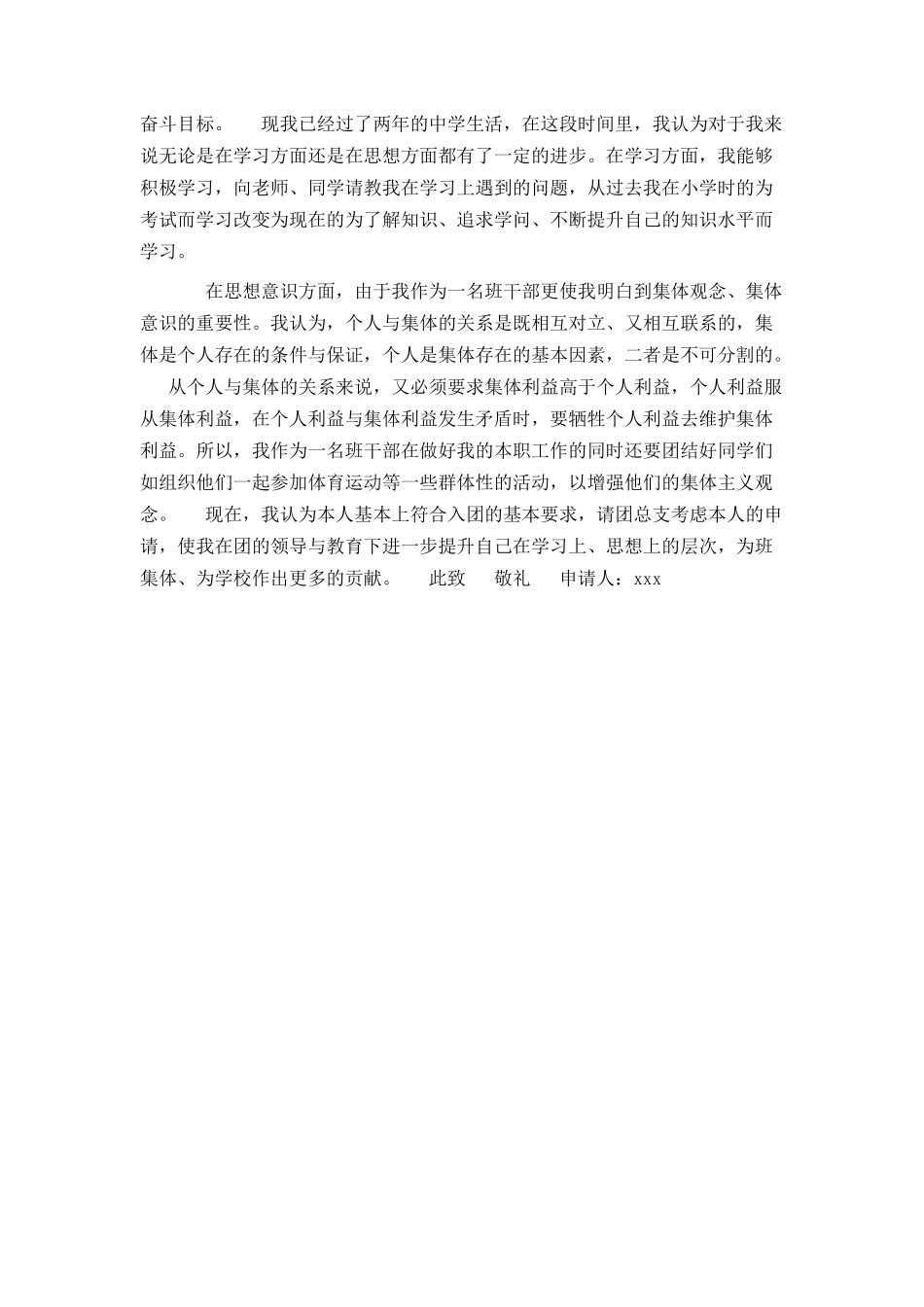 奋斗目标。　　现我已经过了两年的中学生活，在这段时间里，我认为对于我来说无论是在学习方面还是在思想方面都有了一定的进步。在学习方面，我能够积极学习，向老师、同学请教我在学习上遇到的问题，从过去我在小学时的为考试而学习改变为现在的为了解知识、追求学问、不断提升自己的知识水平而学习。

在思想意识方面，由于我作为一名班干部更使我明白到集体观念、集体意识的重要性。我认为，个人与集体的关系是既相互对立、又相互联系的，集体是个人存在的条件与保证，个人是集体存在的基本因素，二者是不可分割的。

从个人与集体的关系来说，又必须要求集体利益高于个人利益，个人利益服从集体利益，在个人利益与集体利益发生矛盾时，要牺牲个人利益去维护集体利益。所以，我作为一名班干部在做好我的本职工作的同时还要团结好同学们如组织他们一起参加体育运动等一些群体性的活动，以增强他们的集体主义观念。　　现在，我认为本人基本上符合入团的基本要求，请团总支考虑本人的申请，使我在团的领导与教育下进一步提升自己在学习上、思想上的层次，为班集体、为学校作出更多的贡献。　　此致　　敬礼　　申请人：xxx